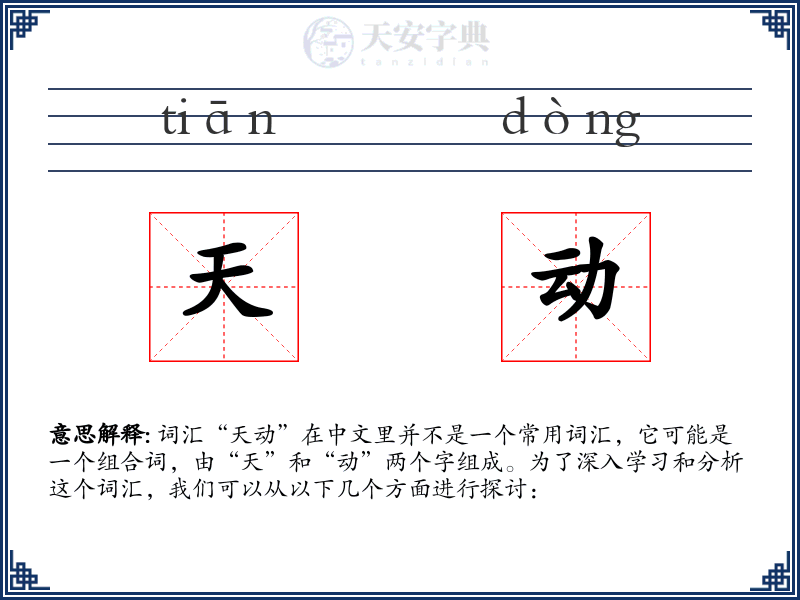 天安字典
tanzidian

tiān dòng

天 动

意思解释: 词汇“天动”在中文里并不是一个常用词汇，它可能是一个组合词，由“天”和“动”两个字组成。为了深入学习和分析这个词汇，我们可以从以下几个方面进行探讨：